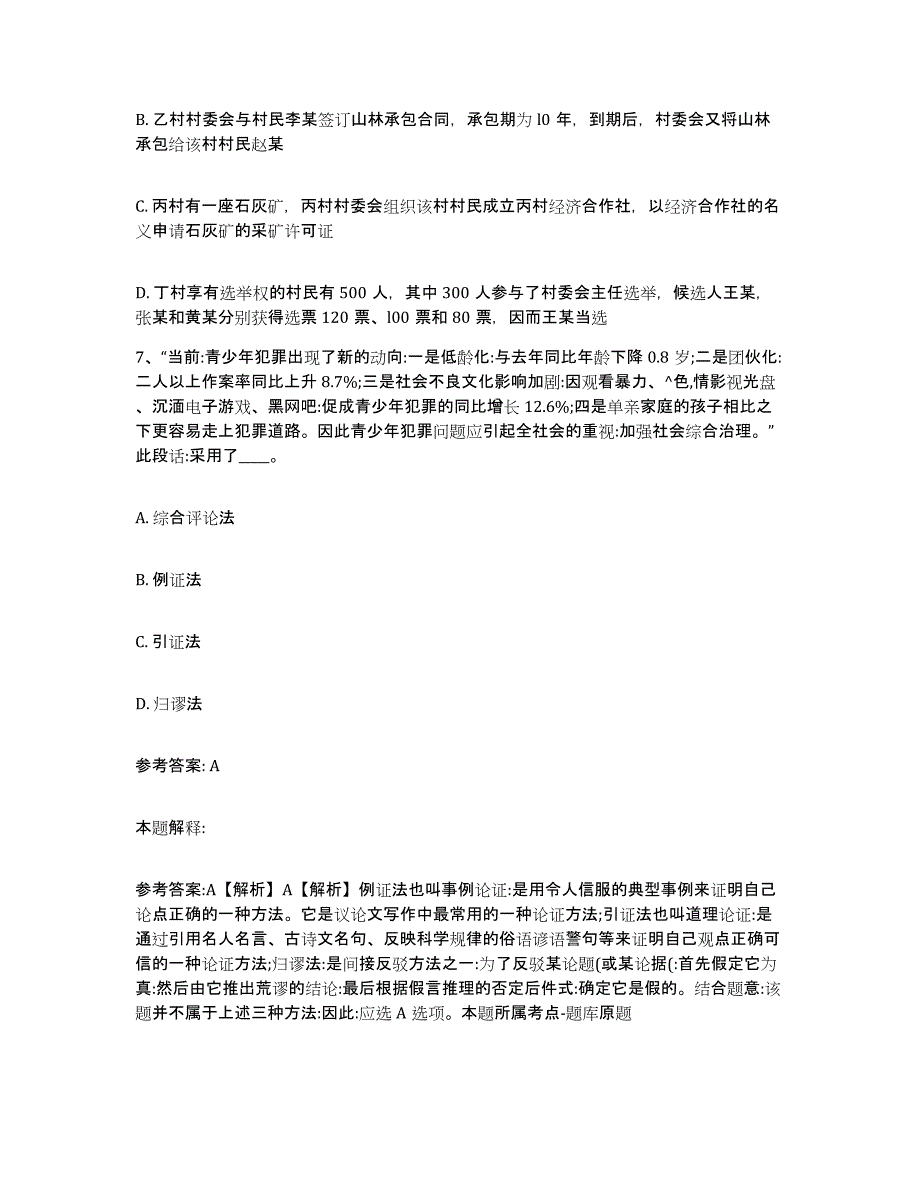 B. 乙村村委会与村民李某签订山林承包合同，承包期为 l0 年，到期后，村委会又将山林承包给该村村民赵某

C. 丙村有一座石灰矿，丙村村委会组织该村村民成立丙村经济合作社，以经济合作社的名义申请石灰矿的采矿许可证

D. 丁村享有选举权的村民有 500 人，其中 300 人参与了村委会主任选举，候选人王某，张某和黄某分别获得选票 120 票、l00 票和 80 票，因而王某当选

7、“当前:青少年犯罪出现了新的动向:一是低龄化:与去年同比年龄下降 0.8 岁;二是团伙化:二人以上作案率同比上升 8.7%;三是社会不良文化影响加剧:因观看暴力、^色,情影视光盘、沉湎电子游戏、黑网吧:促成青少年犯罪的同比增长 12.6%;四是单亲家庭的孩子相比之下更容易走上犯罪道路。因此青少年犯罪问题应引起全社会的重视:加强社会综合治理。”此段话:采用了____。

A. 综合评论法

B. 例证法

C. 引证法

D. 归谬法

参考答案: A

本题解释:

参考答案:A【解析】A【解析】例证法也叫事例论证:是用令人信服的典型事例来证明自己论点正确的一种方法。它是议论文写作中最常用的一种论证方法;引证法也叫道理论证:是通过引用名人名言、古诗文名句、反映科学规律的俗语谚语警句等来证明自己观点正确可信的一种论证方法;归谬法:是间接反驳方法之一:为了反驳某论题(或某论据(:首先假定它为真:然后由它推出荒谬的结论:最后根据假言推理的否定后件式:确定它是假的。结合题意:该题并不属于上述三种方法:因此:应选 A 选项。本题所属考点-题库原题